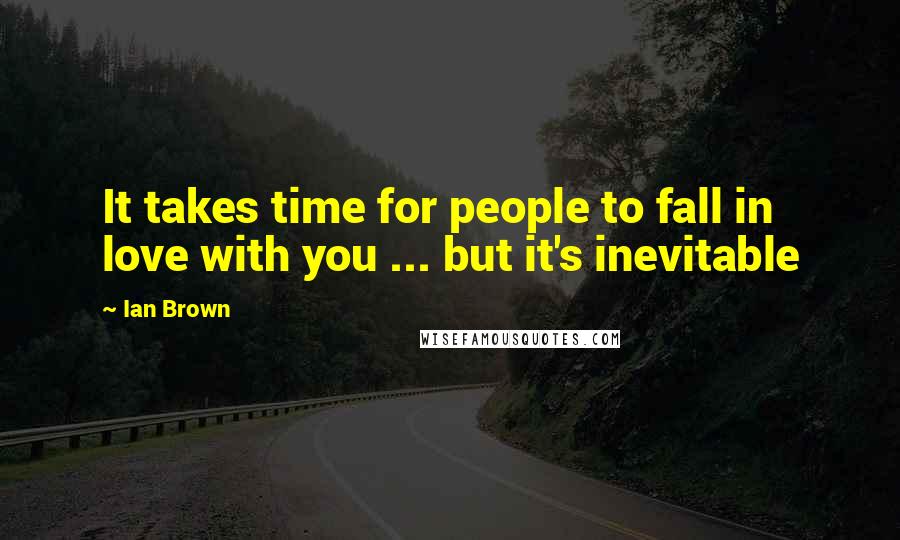 It takes time for people to fall in love with you ... but it's inevitable

~ Ian Brown

WISEFAMOUSQUOTES.COM